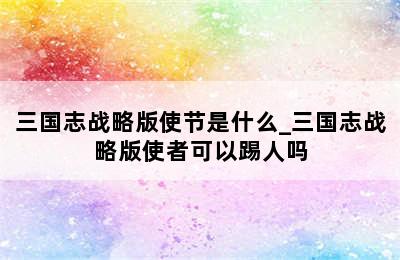 三国志战略版使节是什么_三国志战略版使者可以踢人吗